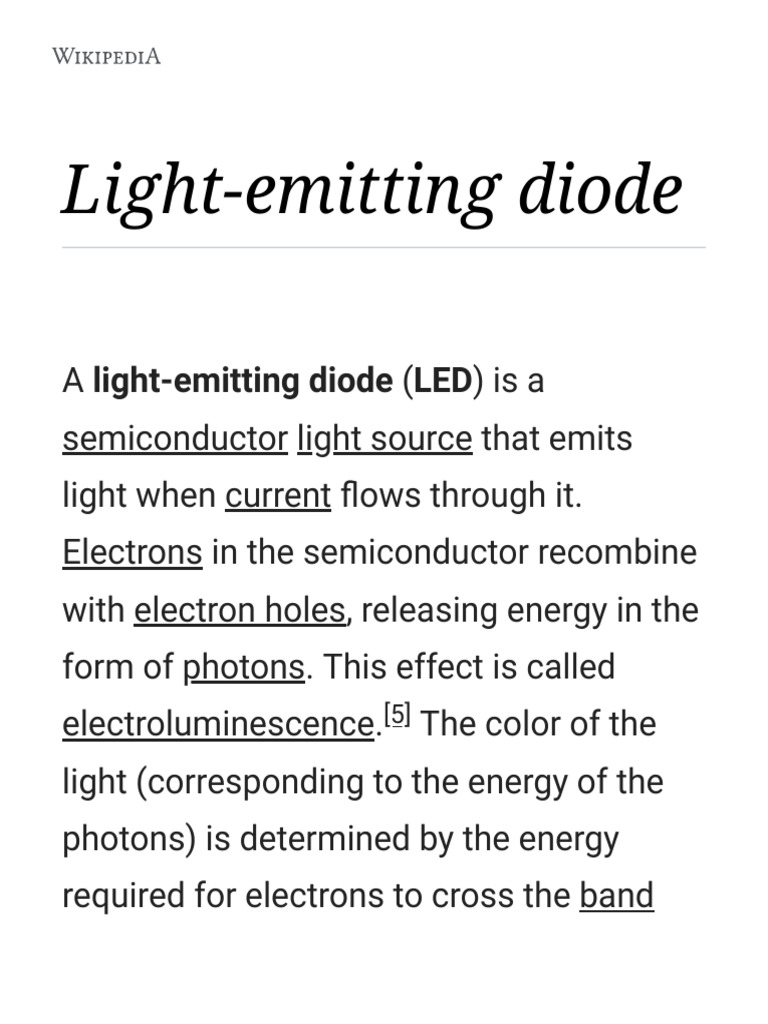 WIKIPEDIA

Light-emitting diode

A light-emitting diode (LED) is a semiconductor light source that emits light when current flows through it. Electrons in the semiconductor recombine with electron holes, releasing energy in the form of photons. This effect is called electroluminescence.$^{[5]}$ The color of the light (corresponding to the energy of the photons) is determined by the energy required for electrons to cross the band